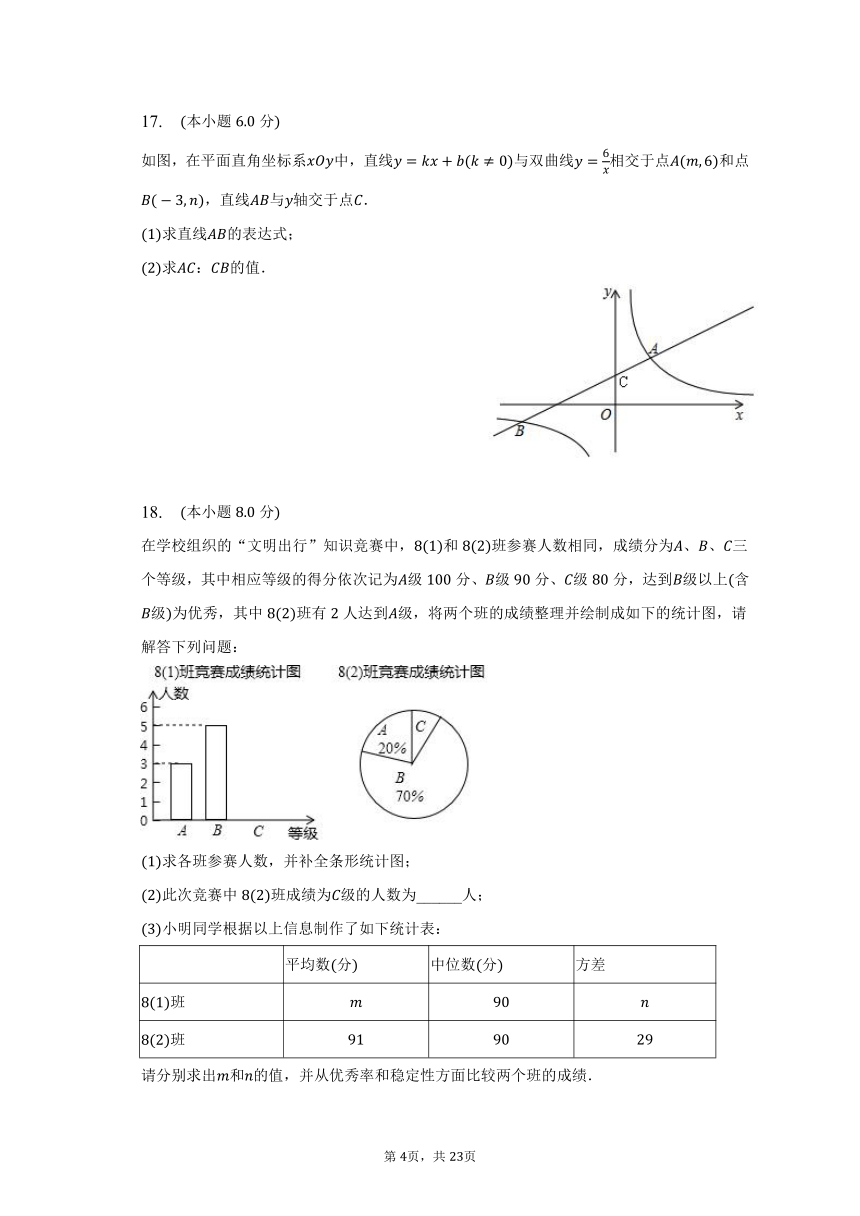 17. (本小题 6.0 分)

如图，在平面直角坐标系$xOy$中，直线$y=kx+b(k\neq 0)$与双曲线$y=\frac{6}{x}$相交于点$A(m,6)$和点$B(-3,n)$，直线$AB$与$y$轴交于点$C$.

(1)求直线$AB$的表达式；

(2)求$AC$：$CB$的值.

y
A
C
O
x
B

18. (本小题 8.0 分)

在学校组织的“文明出行”知识竞赛中，8(1)和 8(2)班参赛人数相同，成绩分为$A$、$B$、$C$三个等级，其中相应等级的得分依次记为$A$级 100 分、$B$级 90 分、$C$级 80 分，达到$B$级以上(含$B$级)为优秀，其中 8(2)班有 2 人达到$A$级，将两个班的成绩整理并绘制成如下的统计图，请解答下列问题：

8(1)班竞赛成绩统计图
人数
6
5
4
3
2
1
0
A B C 等级

8(2)班竞赛成绩统计图
A 20%
C
B 70%

(1)求各班参赛人数，并补全条形统计图；

(2)此次竞赛中 8(2)班成绩为$C$级的人数为______人；

(3)小明同学根据以上信息制作了如下统计表：

| | 平均数(分) | 中位数(分) | 方差 |
|---|---|---|---|
| 8(1)班 | $m$ | 90 | $n$ |
| 8(2)班 | 91 | 90 | 29 |

请分别求出$m$和$n$的值，并从优秀率和稳定性方面比较两个班的成绩.

第 4页，共 23页